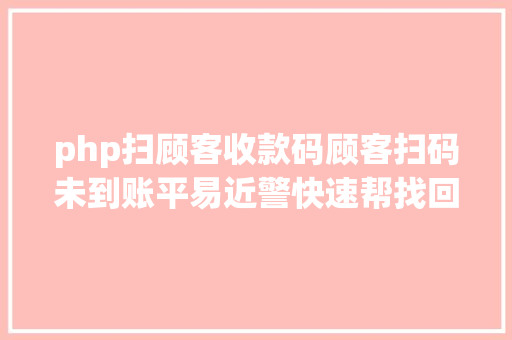 php扫顾客收款码顾客扫码未到账平易近警快速帮找回